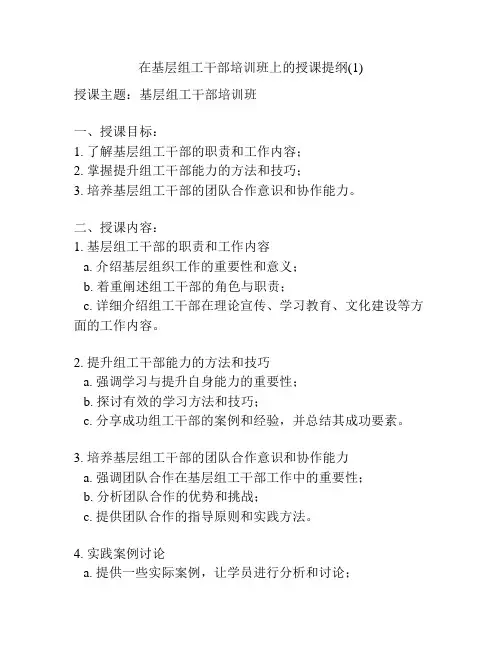 在基层组工干部培训班上的授课提纲(1)

授课主题：基层组工干部培训班

一、授课目标：
1. 了解基层组工干部的职责和工作内容；
2. 掌握提升组工干部能力的方法和技巧；
3. 培养基层组工干部的团队合作意识和协作能力。

二、授课内容：
1. 基层组工干部的职责和工作内容
a. 介绍基层组织工作的重要性和意义；
b. 着重阐述组工干部的角色与职责；
c. 详细介绍组工干部在理论宣传、学习教育、文化建设等方面的工作内容。

2. 提升组工干部能力的方法和技巧
a. 强调学习与提升自身能力的重要性；
b. 探讨有效的学习方法和技巧；
c. 分享成功组工干部的案例和经验，并总结其成功要素。

3. 培养基层组工干部的团队合作意识和协作能力
a. 强调团队合作在基层组工干部工作中的重要性；
b. 分析团队合作的优势和挑战；
c. 提供团队合作的指导原则和实践方法。

4. 实践案例讨论
a. 提供一些实际案例，让学员进行分析和讨论；